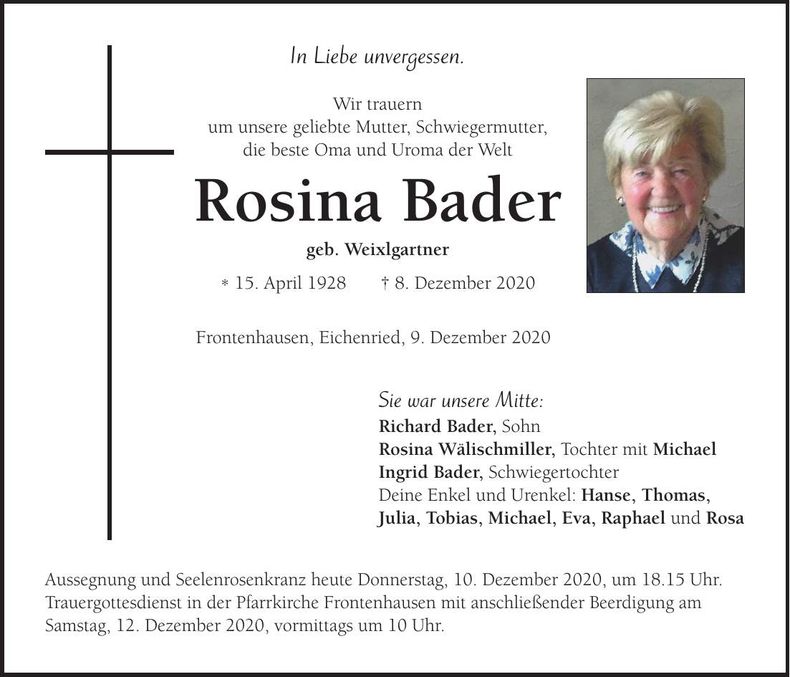 In Liebe unvergessen.

Wir trauern
um unsere geliebte Mutter, Schwiegermutter,
die beste Oma und Uroma der Welt

Rosina Bader

geb. Weixlgartner

* 15. April 1928 † 8. Dezember 2020

Frontenhausen, Eichenried, 9. Dezember 2020

Sie war unsere Mitte:
Richard Bader, Sohn
Rosina Wälischmiller, Tochter mit Michael
Ingrid Bader, Schwiegertochter
Deine Enkel und Urenkel: Hanse, Thomas, Julia, Tobias, Michael, Eva, Raphael und Rosa

Aussegnung und Seelenrosenkranz heute Donnerstag, 10. Dezember 2020, um 18.15 Uhr. Trauergottesdienst in der Pfarrkirche Frontenhausen mit anschließender Beerdigung am Samstag, 12. Dezember 2020, vormittags um 10 Uhr.